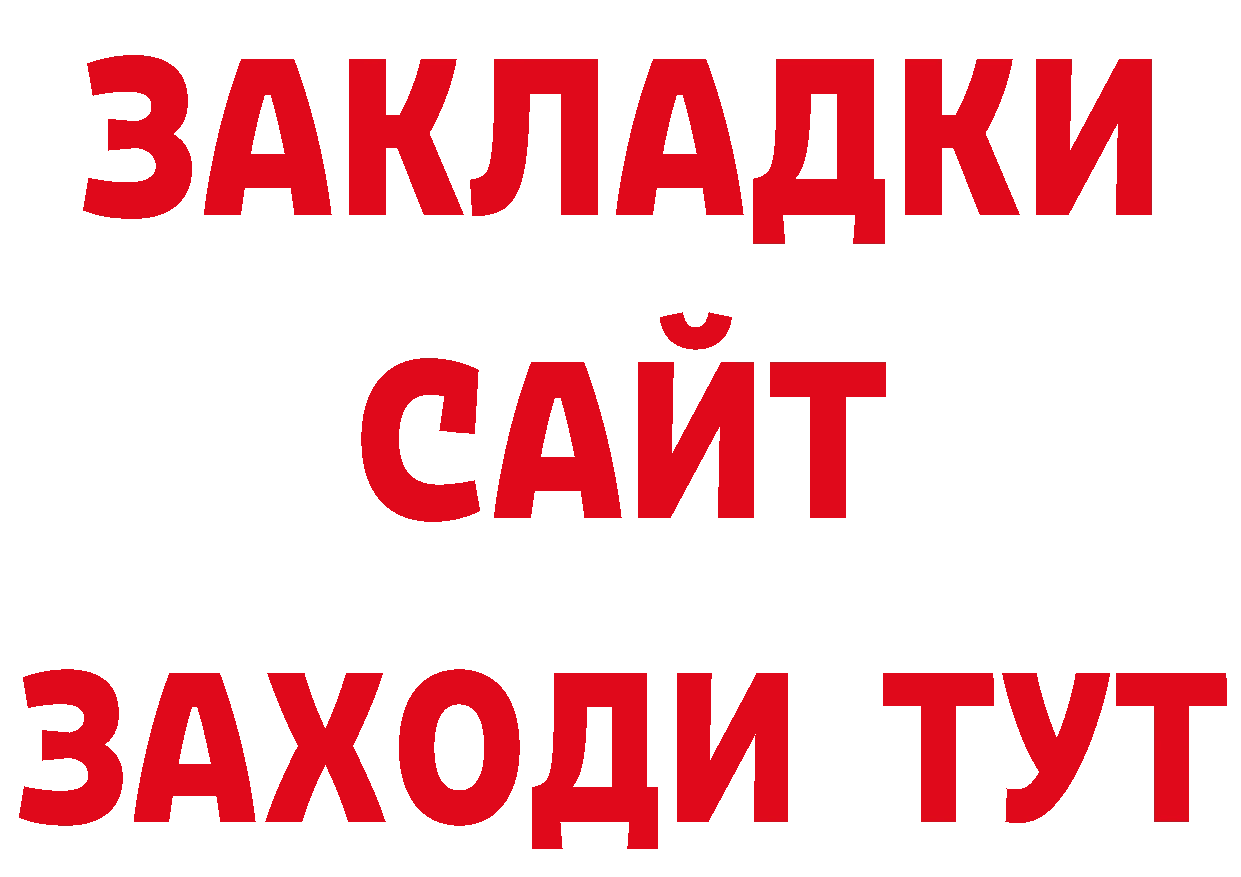 ЗАКЛАДКИ
САЙТ
ЗАХОДИ ТУТ